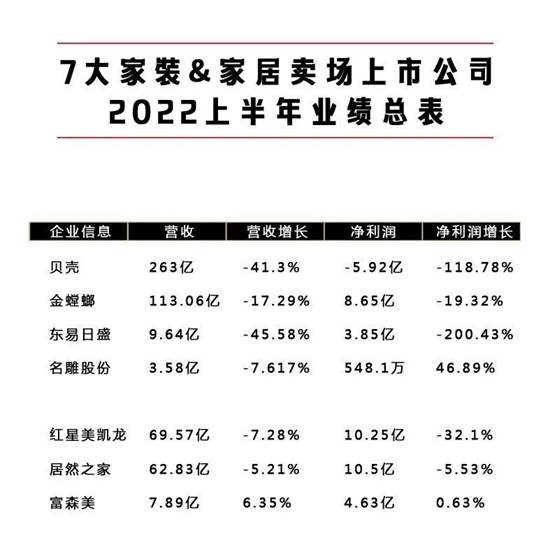 7大家装&家居卖场上市公司
2022上半年业绩总表

| 企业信息 | 营收 | 营收增长 | 净利润 | 净利润增长 |
|---|---|---|---|---|
| 贝壳 | 263亿 | -41.3% | -5.92亿 | -118.78% |
| 金螳螂 | 113.06亿 | -17.29% | 8.65亿 | -19.32% |
| 东易日盛 | 9.64亿 | -45.58% | 3.85亿 | -200.43% |
| 名雕股份 | 3.58亿 | -7.617% | 548.1万 | 46.89% |
| 红星美凯龙 | 69.57亿 | -7.28% | 10.25亿 | -32.1% |
| 居然之家 | 62.83亿 | -5.21% | 10.5亿 | -5.53% |
| 富森美 | 7.89亿 | 6.35% | 4.63亿 | 0.63% |